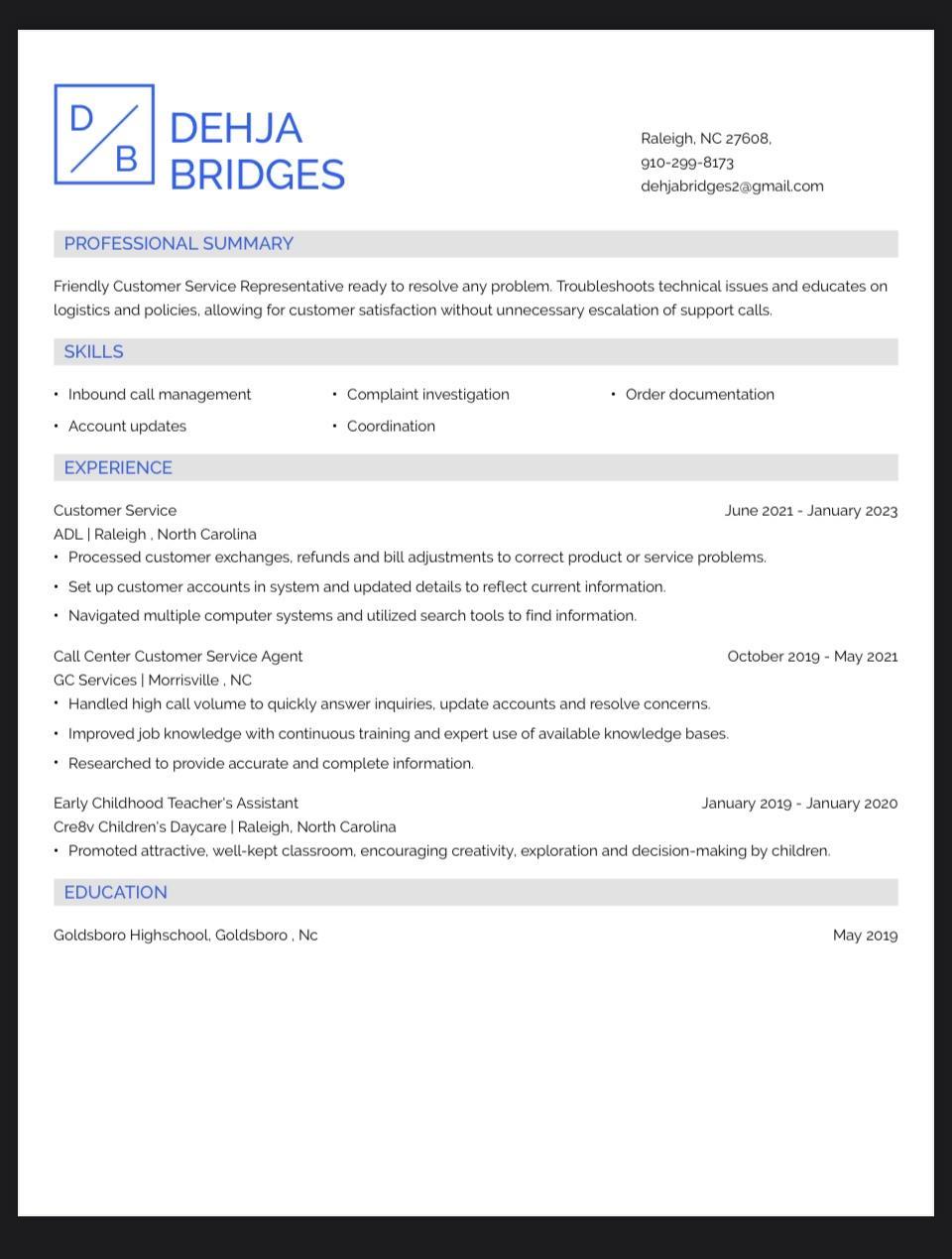 D
B

DEHJA
BRIDGES

Raleigh, NC 27608,
910-299-8173
dehjabridges2@gmail.com

PROFESSIONAL SUMMARY

Friendly Customer Service Representative ready to resolve any problem. Troubleshoots technical issues and educates on logistics and policies, allowing for customer satisfaction without unnecessary escalation of support calls.

SKILLS

• Inbound call management
• Account updates
• Complaint investigation
• Coordination
• Order documentation

EXPERIENCE

Customer Service
June 2021 - January 2023
ADL | Raleigh , North Carolina
• Processed customer exchanges, refunds and bill adjustments to correct product or service problems.
• Set up customer accounts in system and updated details to reflect current information.
• Navigated multiple computer systems and utilized search tools to find information.

Call Center Customer Service Agent
October 2019 - May 2021
GC Services | Morrisville , NC
• Handled high call volume to quickly answer inquiries, update accounts and resolve concerns.
• Improved job knowledge with continuous training and expert use of available knowledge bases.
• Researched to provide accurate and complete information.

Early Childhood Teacher's Assistant
January 2019 - January 2020
Cre8v Children's Daycare | Raleigh, North Carolina
• Promoted attractive, well-kept classroom, encouraging creativity, exploration and decision-making by children.

EDUCATION

Goldsboro Highschool, Goldsboro , Nc
May 2019